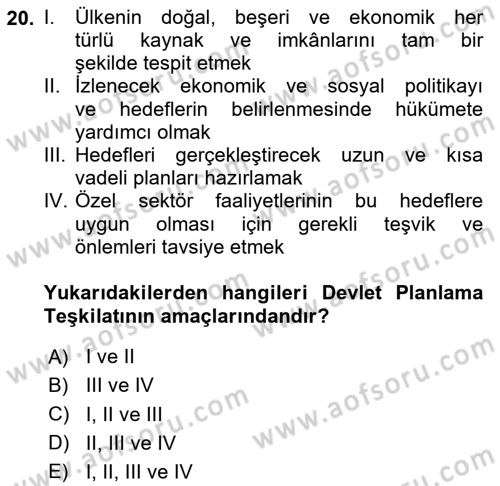 20. I. Ülkenin doğal, beşeri ve ekonomik her türlü kaynak ve imkânlarını tam bir şekilde tespit etmek
II. İzlenecek ekonomik ve sosyal politikayı ve hedeflerin belirlenmesinde hükümete yardımcı olmak
III. Hedefleri gerçekleştirecek uzun ve kısa vadeli planları hazırlamak
IV. Özel sektör faaliyetlerinin bu hedeflere uygun olması için gerekli teşvik ve önlemleri tavsiye etmek

Yukarıdakilerden hangileri Devlet Planlama Teşkilatının amaçlarındandır?

A) I ve II
B) III ve IV
C) I, II ve III
D) II, III ve IV
E) I, II, III ve IV

www.aofsoru.com